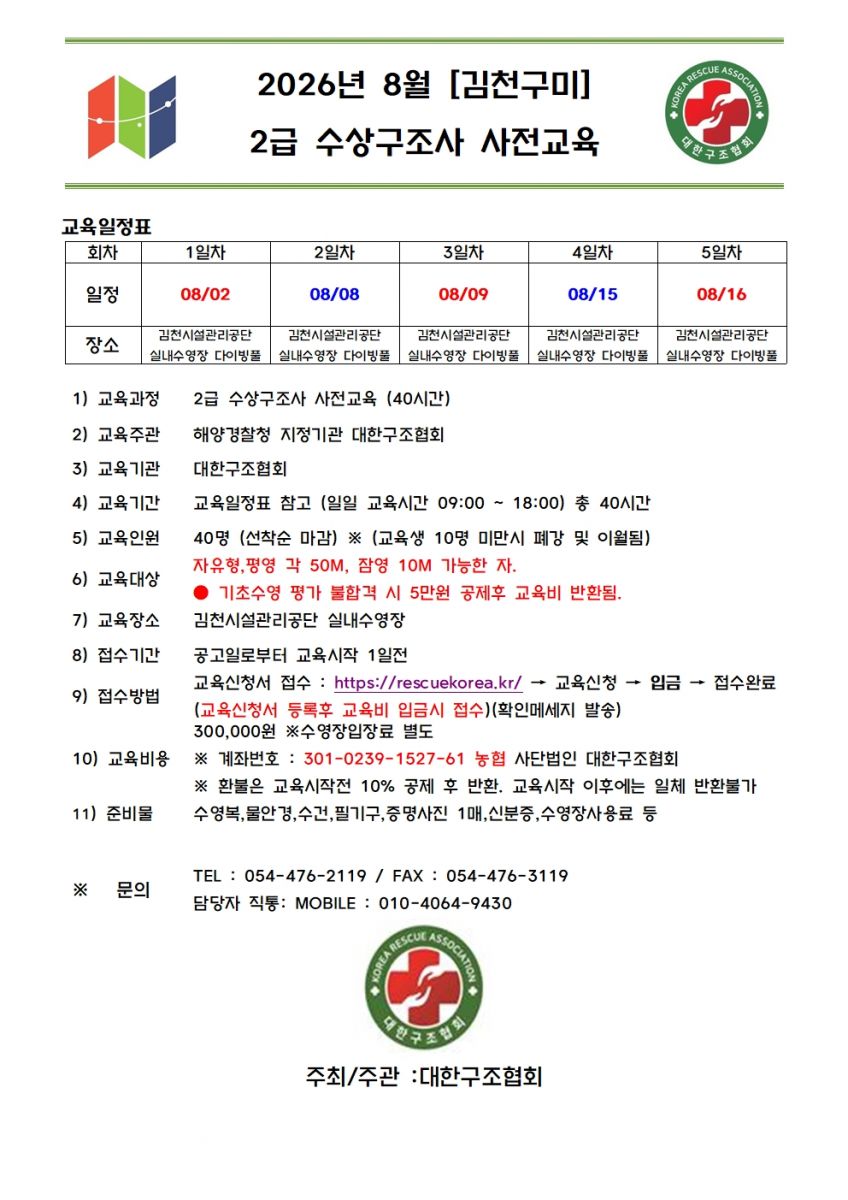 2026년 8월 [김천구미]

2급 수상구조사 사전교육

KOREA RESCUE ASSOCIATION
대한구조협회

교육일정표

| 회차 | 1일차 | 2일차 | 3일차 | 4일차 | 5일차 |
|---|---|---|---|---|---|
| 일정 | 08/02 | 08/08 | 08/09 | 08/15 | 08/16 |
| 장소 | 김천시설관리공단 실내수영장 다이빙풀 | 김천시설관리공단 실내수영장 다이빙풀 | 김천시설관리공단 실내수영장 다이빙풀 | 김천시설관리공단 실내수영장 다이빙풀 | 김천시설관리공단 실내수영장 다이빙풀 |

1) 교육과정 2급 수상구조사 사전교육 (40시간)

2) 교육주관 해양경찰청 지정기관 대한구조협회

3) 교육기관 대한구조협회

4) 교육기간 교육일정표 참고 (일일 교육시간 09:00 ~ 18:00) 총 40시간

5) 교육인원 40명 (선착순 마감) ※ (교육생 10명 미만시 폐강 및 이월됨)

6) 교육대상 자유형,평영 각 50M, 잠영 10M 가능한 자.
● 기초수영 평가 불합격 시 5만원 공제후 교육비 반환됨.

7) 교육장소 김천시설관리공단 실내수영장

8) 접수기간 공고일로부터 교육시작 1일전

9) 접수방법 교육신청서 접수 : https://rescuekorea.kr/ → 교육신청 → 입금 → 접수완료
(교육신청서 등록후 교육비 입금시 접수)(확인메세지 발송)

10) 교육비용 300,000원 ※수영장입장료 별도
※ 계좌번호 : 301-0239-1527-61 농협 사단법인 대한구조협회
※ 환불은 교육시작전 10% 공제 후 반환. 교육시작 이후에는 일체 반환불가

11) 준비물 수영복,물안경,수건,필기구,증명사진 1매,신분증,수영장사용료 등

※ 문의 TEL : 054-476-2119 / FAX : 054-476-3119
담당자 직통: MOBILE : 010-4064-9430

KOREA RESCUE ASSOCIATION
대한구조협회

주최/주관 :대한구조협회